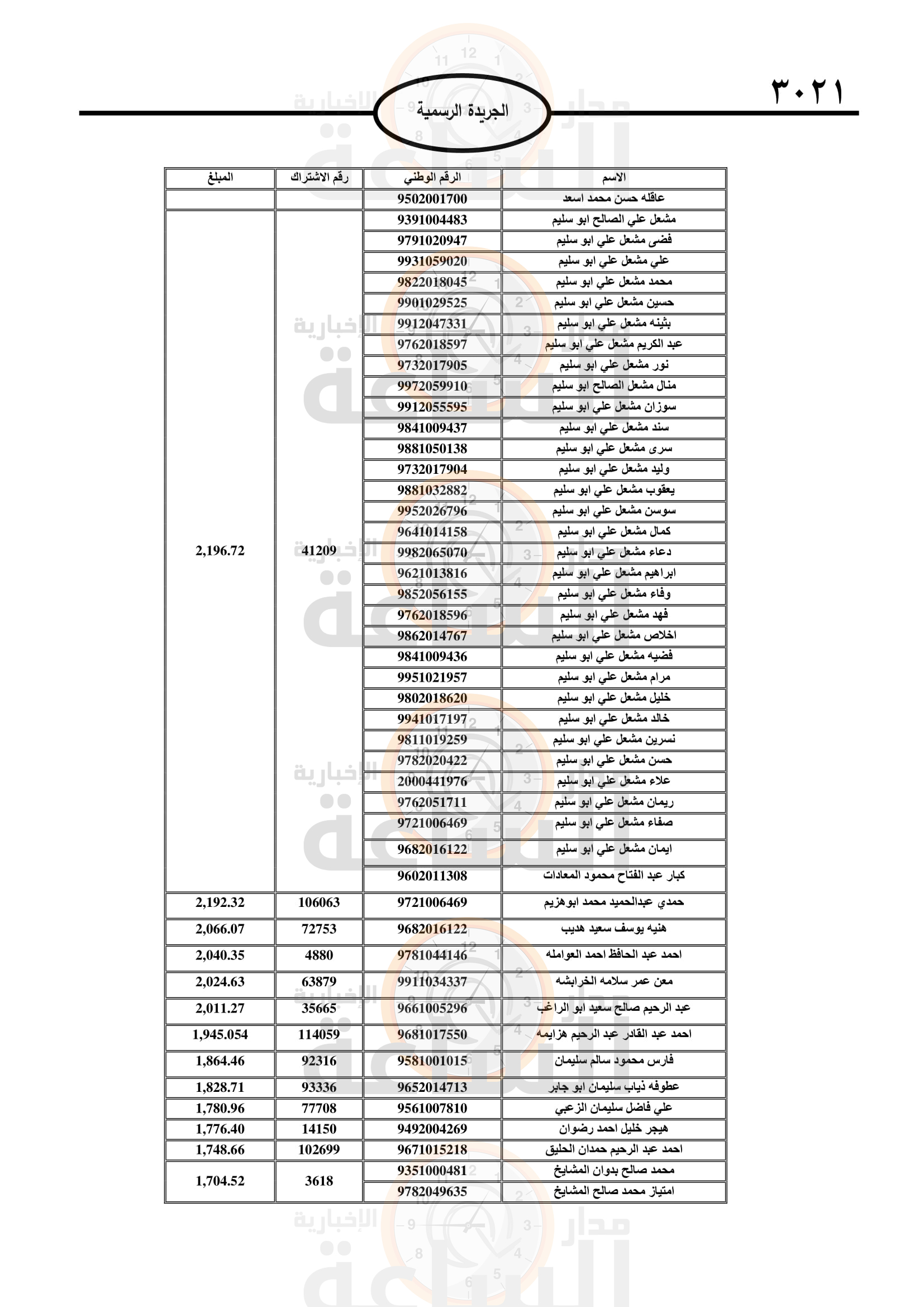 ٣٠٢١

الجريدة الرسمية

| الاسم | الرقم الوطني | رقم الاشتراك | المبلغ |
|---|---|---|---|
| عاقله حسن محمد اسعد | 9502001700 | | |
| مشعل علي الصالح ابو سليم | 9391004483 | 41209 | 2,196.72 |
| فضى مشعل علي ابو سليم | 9791020947 | | |
| علي مشعل علي ابو سليم | 9931059020 | | |
| محمد مشعل علي ابو سليم | 9822018045 | | |
| حسين مشعل علي ابو سليم | 9901029525 | | |
| بثينه مشعل علي ابو سليم | 9912047331 | | |
| عبد الكريم مشعل علي ابو سليم | 9762018597 | | |
| نور مشعل علي ابو سليم | 9732017905 | | |
| منال مشعل الصالح ابو سليم | 9972059910 | | |
| سوزان مشعل علي ابو سليم | 9912055595 | | |
| سند مشعل علي ابو سليم | 9841009437 | | |
| سرى مشعل علي ابو سليم | 9881050138 | | |
| وليد مشعل علي ابو سليم | 9732017904 | | |
| يعقوب مشعل علي ابو سليم | 9881032882 | | |
| سوسن مشعل علي ابو سليم | 9952026796 | | |
| كمال مشعل علي ابو سليم | 9641014158 | | |
| دعاء مشعل علي ابو سليم | 9982065070 | | |
| ابراهيم مشعل علي ابو سليم | 9621013816 | | |
| وفاء مشعل علي ابو سليم | 9852056155 | | |
| فهد مشعل علي ابو سليم | 9762018596 | | |
| اخلاص مشعل علي ابو سليم | 9862014767 | | |
| فضيه مشعل علي ابو سليم | 9841009436 | | |
| مرام مشعل علي ابو سليم | 9951021957 | | |
| خليل مشعل علي ابو سليم | 9802018620 | | |
| خالد مشعل علي ابو سليم | 9941017197 | | |
| نسرين مشعل علي ابو سليم | 9811019259 | | |
| حسن مشعل علي ابو سليم | 9782020422 | | |
| علاء مشعل علي ابو سليم | 2000441976 | | |
| ريمان مشعل علي ابو سليم | 9762051711 | | |
| صفاء مشعل علي ابو سليم | 9721006469 | | |
| ايمان مشعل علي ابو سليم | 9682016122 | | |
| كبار عبد الفتاح محمود المعادات | 9602011308 | | |
| حمدي عبدالحميد محمد ابوهزيم | 9721006469 | 106063 | 2,192.32 |
| هنيه يوسف سعيد هديب | 9682016122 | 72753 | 2,066.07 |
| احمد عبد الحافظ احمد العوامله | 9781044146 | 4880 | 2,040.35 |
| معن عمر سلامه الخرابشه | 9911034337 | 63879 | 2,024.63 |
| عبد الرحيم صالح سعيد ابو الراغب | 9661005296 | 35665 | 2,011.27 |
| احمد عبد القادر عبد الرحيم هزايمه | 9681017550 | 114059 | 1,945.054 |
| فارس محمود سالم سليمان | 9581001015 | 92316 | 1,864.46 |
| عطوفه ذياب سليمان ابو جابر | 9652014713 | 93336 | 1,828.71 |
| علي فاضل سليمان الزعبي | 9561007810 | 77708 | 1,780.96 |
| هيجر خليل احمد رضوان | 9492004269 | 14150 | 1,776.40 |
| احمد عبد الرحيم حمدان الحليق | 9671015218 | 102699 | 1,748.66 |
| محمد صالح بدوان المشايخ | 9351000481 | 3618 | 1,704.52 |
| امتياز محمد صالح المشايخ | 9782049635 | | |

مدار الساعة الإخبارية